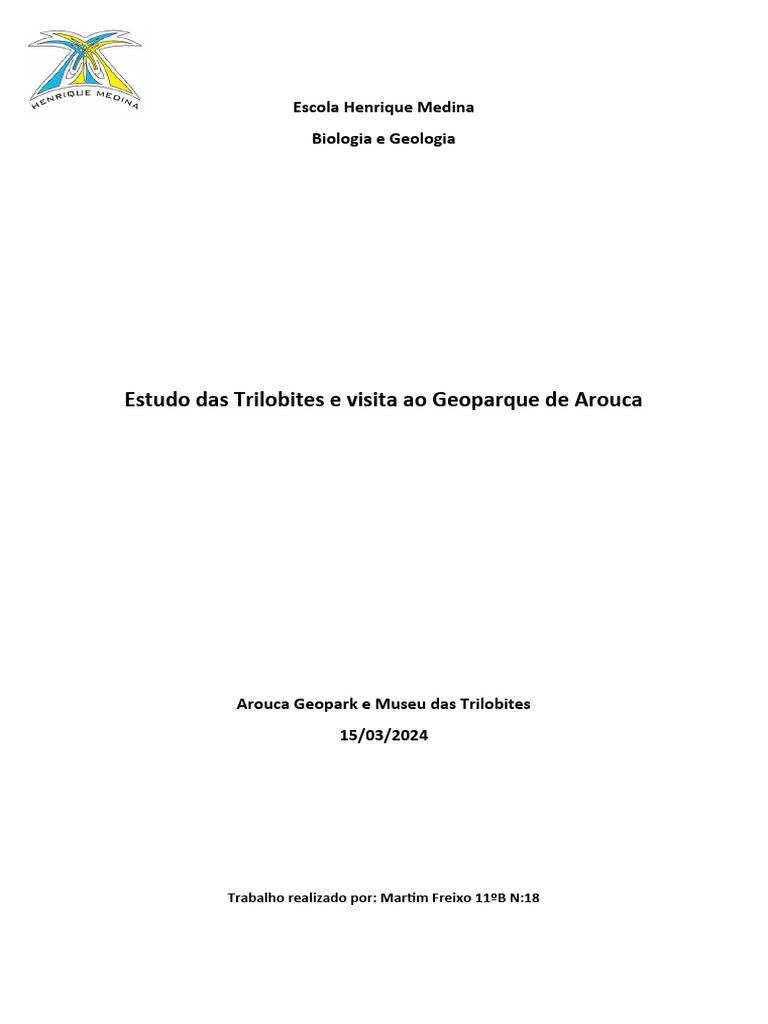 HENRIQUE MEDINA

Escola Henrique Medina

Biologia e Geologia

Estudo das Trilobites e visita ao Geoparque de Arouca

Arouca Geopark e Museu das Trilobites

15/03/2024

Trabalho realizado por: Martim Freixo 11ºB N:18